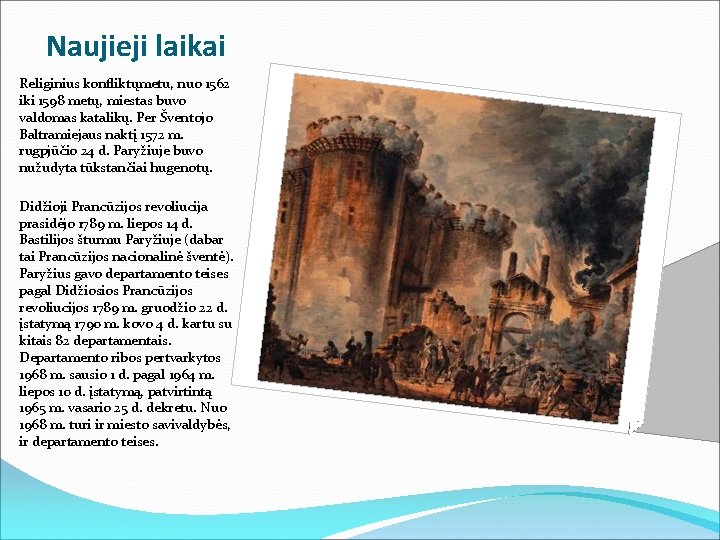 Naujieji laikai

Religinius konfliktųmetu, nuo 1562 iki 1598 metų, miestas buvo valdomas katalikų. Per Šventojo Baltramiejaus naktį 1572 m. rugpjūčio 24 d. Paryžiuje buvo nužudyta tūkstančiai hugenotų.

Didžioji Prancūzijos revoliucija prasidėjo 1789 m. liepos 14 d. Bastilijos šturmu Paryžiuje (dabar tai Prancūzijos nacionalinė šventė). Paryžius gavo departamento teises pagal Didžiosios Prancūzijos revoliucijos 1789 m. gruodžio 22 d. įstatymą 1790 m. kovo 4 d. kartu su kitais 82 departamentais. Departamento ribos pertvarkytos 1968 m. sausio 1 d. pagal 1964 m. liepos 10 d. įstatymą, patvirtintą 1965 m. vasario 25 d. dekretu. Nuo 1968 m. turi ir miesto savivaldybės, ir departamento teises.